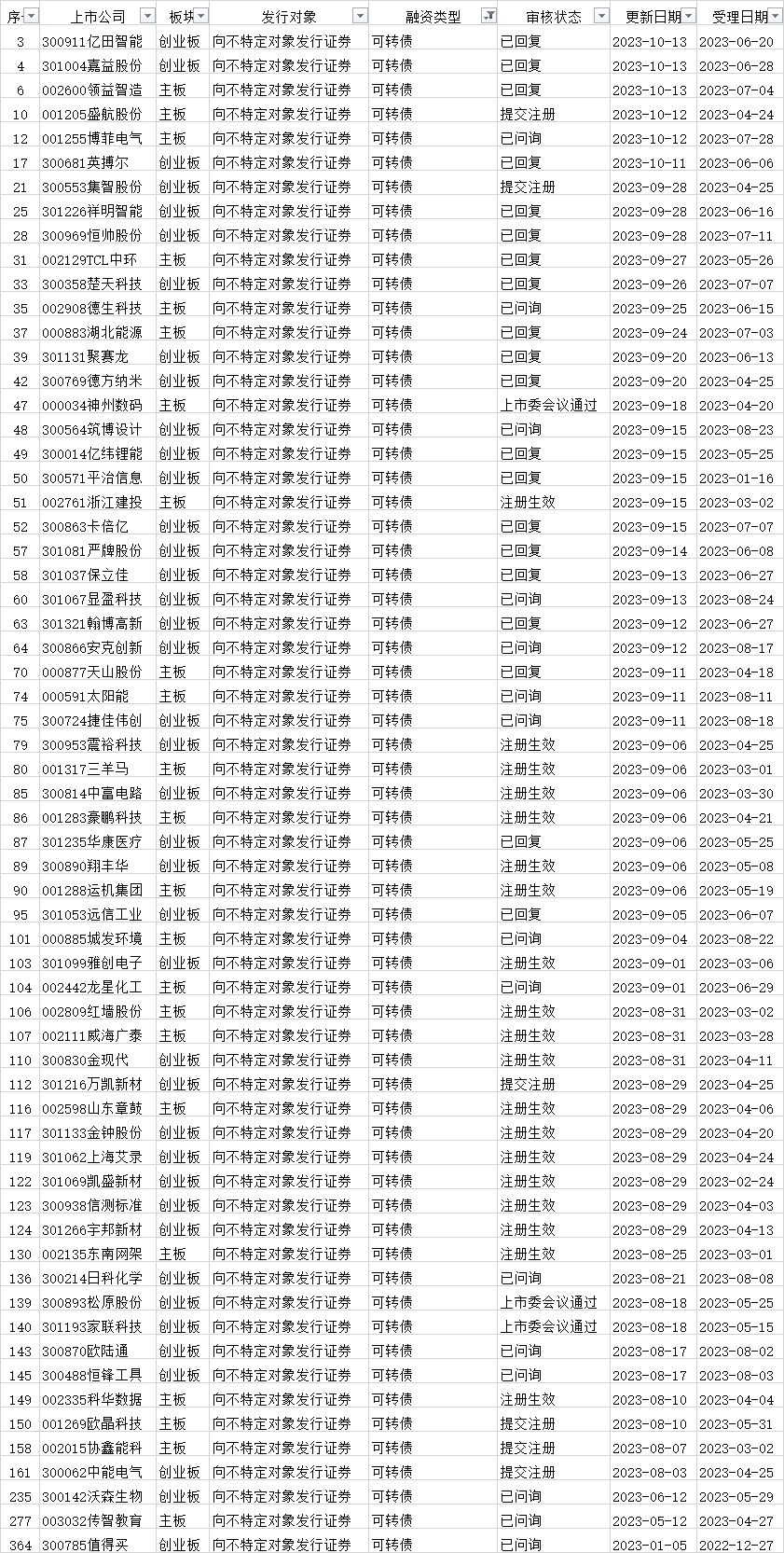 | 序 | 上市公司 | 板块 | 发行对象 | 融资类型 | 审核状态 | 更新日期 | 受理日期 |
|---|---|---|---|---|---|---|---|
| 3 | 300911亿田智能 | 创业板 | 向不特定对象发行证券 | 可转债 | 已回复 | 2023-10-13 | 2023-06-20 |
| 4 | 301004嘉益股份 | 创业板 | 向不特定对象发行证券 | 可转债 | 已回复 | 2023-10-13 | 2023-06-28 |
| 6 | 002600领益智造 | 主板 | 向不特定对象发行证券 | 可转债 | 已回复 | 2023-10-13 | 2023-07-04 |
| 10 | 001205盛航股份 | 主板 | 向不特定对象发行证券 | 可转债 | 提交注册 | 2023-10-12 | 2023-04-24 |
| 12 | 001255博菲电气 | 主板 | 向不特定对象发行证券 | 可转债 | 已问询 | 2023-10-12 | 2023-07-28 |
| 17 | 300681英搏尔 | 创业板 | 向不特定对象发行证券 | 可转债 | 已回复 | 2023-10-11 | 2023-06-06 |
| 21 | 300553集智股份 | 创业板 | 向不特定对象发行证券 | 可转债 | 提交注册 | 2023-09-28 | 2023-04-25 |
| 25 | 301226祥明智能 | 创业板 | 向不特定对象发行证券 | 可转债 | 已回复 | 2023-09-28 | 2023-06-16 |
| 28 | 300969恒帅股份 | 创业板 | 向不特定对象发行证券 | 可转债 | 已回复 | 2023-09-28 | 2023-07-11 |
| 31 | 002129TCL中环 | 主板 | 向不特定对象发行证券 | 可转债 | 已回复 | 2023-09-27 | 2023-05-26 |
| 33 | 300358楚天科技 | 创业板 | 向不特定对象发行证券 | 可转债 | 已回复 | 2023-09-26 | 2023-07-07 |
| 35 | 002908德生科技 | 主板 | 向不特定对象发行证券 | 可转债 | 已问询 | 2023-09-25 | 2023-06-15 |
| 37 | 000883湖北能源 | 主板 | 向不特定对象发行证券 | 可转债 | 已回复 | 2023-09-24 | 2023-07-03 |
| 39 | 301131聚赛龙 | 创业板 | 向不特定对象发行证券 | 可转债 | 已回复 | 2023-09-20 | 2023-06-13 |
| 42 | 300769德方纳米 | 创业板 | 向不特定对象发行证券 | 可转债 | 已回复 | 2023-09-20 | 2023-04-25 |
| 47 | 000034神州数码 | 主板 | 向不特定对象发行证券 | 可转债 | 上市委会议通过 | 2023-09-18 | 2023-04-20 |
| 48 | 300564筑博设计 | 创业板 | 向不特定对象发行证券 | 可转债 | 已问询 | 2023-09-15 | 2023-08-23 |
| 49 | 300014亿纬锂能 | 创业板 | 向不特定对象发行证券 | 可转债 | 已回复 | 2023-09-15 | 2023-05-25 |
| 50 | 300571平治信息 | 创业板 | 向不特定对象发行证券 | 可转债 | 已回复 | 2023-09-15 | 2023-01-16 |
| 51 | 002761浙江建投 | 主板 | 向不特定对象发行证券 | 可转债 | 注册生效 | 2023-09-15 | 2023-03-02 |
| 52 | 300863卡倍亿 | 创业板 | 向不特定对象发行证券 | 可转债 | 已回复 | 2023-09-15 | 2023-07-07 |
| 57 | 301081严牌股份 | 创业板 | 向不特定对象发行证券 | 可转债 | 已回复 | 2023-09-14 | 2023-06-08 |
| 58 | 301037保立佳 | 创业板 | 向不特定对象发行证券 | 可转债 | 已回复 | 2023-09-13 | 2023-06-27 |
| 60 | 301067显盈科技 | 创业板 | 向不特定对象发行证券 | 可转债 | 已问询 | 2023-09-13 | 2023-08-24 |
| 63 | 301321翰博高新 | 创业板 | 向不特定对象发行证券 | 可转债 | 已回复 | 2023-09-12 | 2023-06-27 |
| 64 | 300866安克创新 | 创业板 | 向不特定对象发行证券 | 可转债 | 已问询 | 2023-09-12 | 2023-08-17 |
| 70 | 000877天山股份 | 主板 | 向不特定对象发行证券 | 可转债 | 已回复 | 2023-09-11 | 2023-04-18 |
| 74 | 000591太阳能 | 主板 | 向不特定对象发行证券 | 可转债 | 已问询 | 2023-09-11 | 2023-08-11 |
| 75 | 300724捷佳伟创 | 创业板 | 向不特定对象发行证券 | 可转债 | 已问询 | 2023-09-11 | 2023-08-18 |
| 79 | 300953震裕科技 | 创业板 | 向不特定对象发行证券 | 可转债 | 注册生效 | 2023-09-06 | 2023-04-25 |
| 80 | 001317三羊马 | 主板 | 向不特定对象发行证券 | 可转债 | 注册生效 | 2023-09-06 | 2023-03-01 |
| 85 | 300814中富电路 | 创业板 | 向不特定对象发行证券 | 可转债 | 注册生效 | 2023-09-06 | 2023-03-30 |
| 86 | 001283豪鹏科技 | 主板 | 向不特定对象发行证券 | 可转债 | 注册生效 | 2023-09-06 | 2023-04-21 |
| 87 | 301235华康医疗 | 创业板 | 向不特定对象发行证券 | 可转债 | 已回复 | 2023-09-06 | 2023-05-25 |
| 89 | 300890翔丰华 | 创业板 | 向不特定对象发行证券 | 可转债 | 注册生效 | 2023-09-06 | 2023-05-08 |
| 90 | 001288运机集团 | 主板 | 向不特定对象发行证券 | 可转债 | 注册生效 | 2023-09-06 | 2023-05-19 |
| 95 | 301053远信工业 | 创业板 | 向不特定对象发行证券 | 可转债 | 已回复 | 2023-09-05 | 2023-06-07 |
| 101 | 000885城发环境 | 主板 | 向不特定对象发行证券 | 可转债 | 已问询 | 2023-09-04 | 2023-08-22 |
| 103 | 301099雅创电子 | 创业板 | 向不特定对象发行证券 | 可转债 | 注册生效 | 2023-09-01 | 2023-03-06 |
| 104 | 002442龙星化工 | 主板 | 向不特定对象发行证券 | 可转债 | 已问询 | 2023-09-01 | 2023-06-29 |
| 106 | 002809红墙股份 | 主板 | 向不特定对象发行证券 | 可转债 | 注册生效 | 2023-08-31 | 2023-03-02 |
| 107 | 002111威海广泰 | 主板 | 向不特定对象发行证券 | 可转债 | 注册生效 | 2023-08-31 | 2023-03-28 |
| 110 | 300830金现代 | 创业板 | 向不特定对象发行证券 | 可转债 | 注册生效 | 2023-08-31 | 2023-04-11 |
| 112 | 301216万凯新材 | 创业板 | 向不特定对象发行证券 | 可转债 | 提交注册 | 2023-08-29 | 2023-04-25 |
| 116 | 002598山东章鼓 | 主板 | 向不特定对象发行证券 | 可转债 | 注册生效 | 2023-08-29 | 2023-04-06 |
| 117 | 301133金钟股份 | 创业板 | 向不特定对象发行证券 | 可转债 | 注册生效 | 2023-08-29 | 2023-04-20 |
| 119 | 301062上海艾录 | 创业板 | 向不特定对象发行证券 | 可转债 | 注册生效 | 2023-08-29 | 2023-04-24 |
| 122 | 301069凯盛新材 | 创业板 | 向不特定对象发行证券 | 可转债 | 注册生效 | 2023-08-29 | 2023-02-24 |
| 123 | 300938信测标准 | 创业板 | 向不特定对象发行证券 | 可转债 | 注册生效 | 2023-08-29 | 2023-04-03 |
| 124 | 301266宇邦新材 | 创业板 | 向不特定对象发行证券 | 可转债 | 注册生效 | 2023-08-29 | 2023-04-13 |
| 130 | 002135东南网架 | 主板 | 向不特定对象发行证券 | 可转债 | 注册生效 | 2023-08-25 | 2023-03-01 |
| 136 | 300214日科化学 | 创业板 | 向不特定对象发行证券 | 可转债 | 已问询 | 2023-08-21 | 2023-08-08 |
| 139 | 300893松原股份 | 创业板 | 向不特定对象发行证券 | 可转债 | 上市委会议通过 | 2023-08-18 | 2023-05-25 |
| 140 | 301193家联科技 | 创业板 | 向不特定对象发行证券 | 可转债 | 上市委会议通过 | 2023-08-18 | 2023-05-15 |
| 143 | 300870欧陆通 | 创业板 | 向不特定对象发行证券 | 可转债 | 已问询 | 2023-08-17 | 2023-08-02 |
| 145 | 300488恒锋工具 | 创业板 | 向不特定对象发行证券 | 可转债 | 已问询 | 2023-08-17 | 2023-08-03 |
| 149 | 002335科华数据 | 主板 | 向不特定对象发行证券 | 可转债 | 注册生效 | 2023-08-10 | 2023-04-04 |
| 150 | 001269欧晶科技 | 主板 | 向不特定对象发行证券 | 可转债 | 提交注册 | 2023-08-10 | 2023-05-31 |
| 158 | 002015协鑫能科 | 主板 | 向不特定对象发行证券 | 可转债 | 提交注册 | 2023-08-07 | 2023-03-02 |
| 161 | 300062中能电气 | 创业板 | 向不特定对象发行证券 | 可转债 | 提交注册 | 2023-08-03 | 2023-04-25 |
| 235 | 300142沃森生物 | 创业板 | 向不特定对象发行证券 | 可转债 | 已问询 | 2023-06-12 | 2023-05-29 |
| 277 | 003032传智教育 | 主板 | 向不特定对象发行证券 | 可转债 | 已问询 | 2023-05-12 | 2023-04-27 |
| 364 | 300785值得买 | 创业板 | 向不特定对象发行证券 | 可转债 | 已问询 | 2023-01-05 | 2022-12-27 |